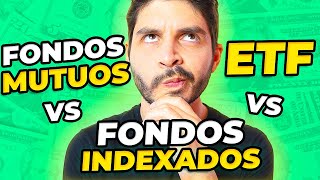 FONDOS MUTUOS
VS
ETF
VS
FONDOS INDEXADOS